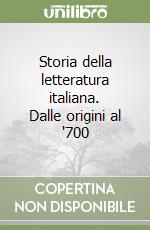 unilibro

Storia della letteratura italiana. Dalle origini al '700

COPERTINA NON DISPONIBILE